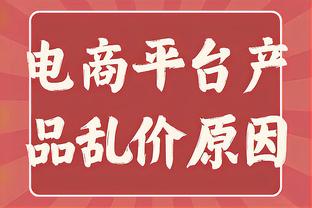 电商平台产品乱价原因